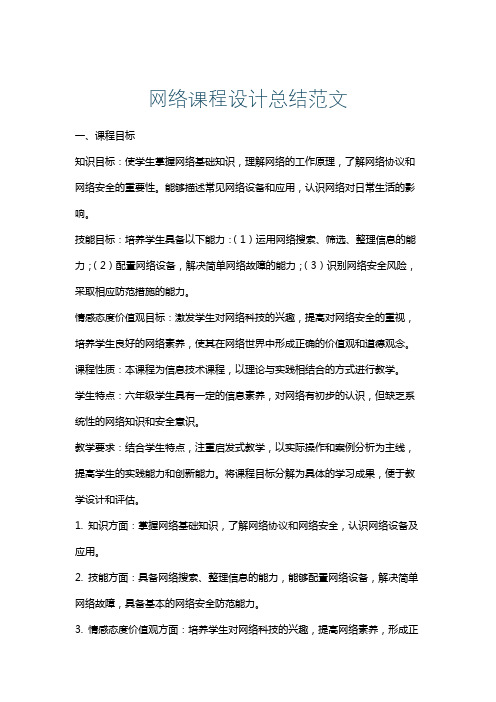 网络课程设计总结范文

一、课程目标

知识目标：使学生掌握网络基础知识，理解网络的工作原理，了解网络协议和网络安全的重要性。能够描述常见网络设备和应用，认识网络对日常生活的影响。

技能目标：培养学生具备以下能力：（1）运用网络搜索、筛选、整理信息的能力；（2）配置网络设备，解决简单网络故障的能力；（3）识别网络安全风险，采取相应防范措施的能力。

情感态度价值观目标：激发学生对网络科技的兴趣，提高对网络安全的重视，培养学生良好的网络素养，使其在网络世界中形成正确的价值观和道德观念。

课程性质：本课程为信息技术课程，以理论与实践相结合的方式进行教学。

学生特点：六年级学生具有一定的信息素养，对网络有初步的认识，但缺乏系统性的网络知识和安全意识。

教学要求：结合学生特点，注重启发式教学，以实际操作和案例分析为主线，提高学生的实践能力和创新能力。将课程目标分解为具体的学习成果，便于教学设计和评估。

1. 知识方面：掌握网络基础知识，了解网络协议和网络安全，认识网络设备及应用。

2. 技能方面：具备网络搜索、整理信息的能力，能够配置网络设备，解决简单网络故障，具备基本的网络安全防范能力。

3. 情感态度价值观方面：培养学生对网络科技的兴趣，提高网络素养，形成正